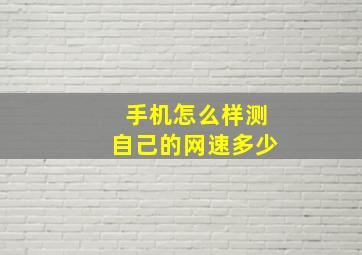 手机怎么样测
自己的网速多少